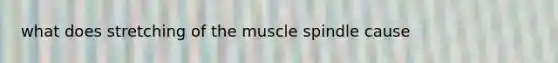 what does stretching of the muscle spindle cause